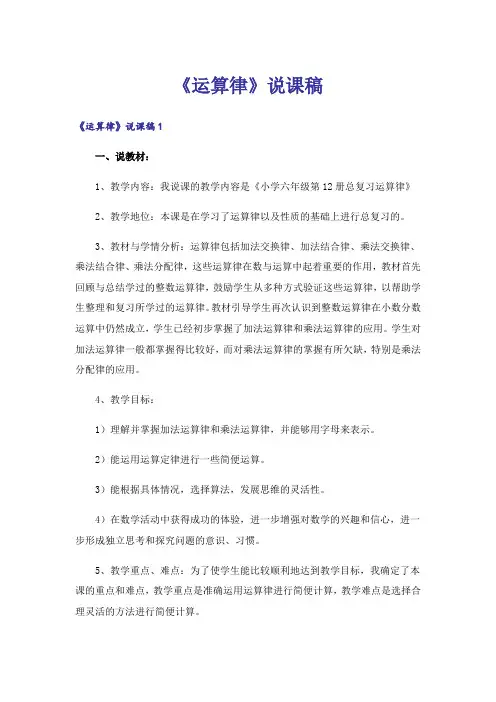 《运算律》说课稿

《运算律》说课稿1

一、说教材:

1、教学内容:我说课的教学内容是《小学六年级第12册总复习运算律》

2、教学地位:本课是在学习了运算律以及性质的基础上进行总复习的。

3、教材与学情分析:运算律包括加法交换律、加法结合律、乘法交换律、乘法结合律、乘法分配律,这些运算律在数与运算中起着重要的作用,教材首先回顾与总结学过的整数运算律,鼓励学生从多种方式验证这些运算律,以帮助学生整理和复习所学过的运算律。教材引导学生再次认识到整数运算律在小数分数运算中仍然成立,学生已经初步掌握了加法运算律和乘法运算律的应用。学生对加法运算律一般都掌握得比较好,而对乘法运算律的掌握有所欠缺,特别是乘法分配律的应用。

4、教学目标:

1)理解并掌握加法运算律和乘法运算律,并能够用字母来表示。

2)能运用运算定律进行一些简便运算。

3)能根据具体情况,选择算法,发展思维的灵活性。

4)在数学活动中获得成功的体验,进一步增强对数学的兴趣和信心,进一步形成独立思考和探究问题的意识、习惯。

5、教学重点、难点:为了使学生能比较顺利地达到教学目标,我确定了本课的重点和难点,教学重点是准确运用运算律进行简便计算,教学难点是选择合理灵活的方法进行简便计算。